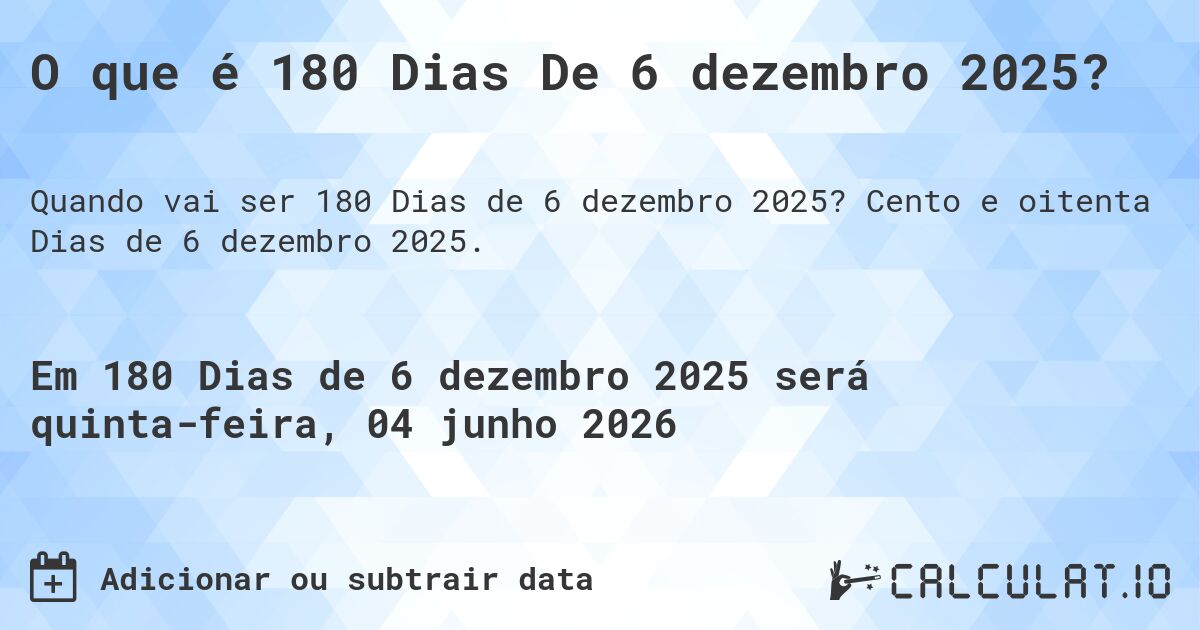 O que é 180 Dias De 6 dezembro 2025?

Quando vai ser 180 Dias de 6 dezembro 2025? Cento e oitenta Dias de 6 dezembro 2025.

Em 180 Dias de 6 dezembro 2025 será quinta-feira, 04 junho 2026

Adicionar ou subtrair data

CALCULAT.IO